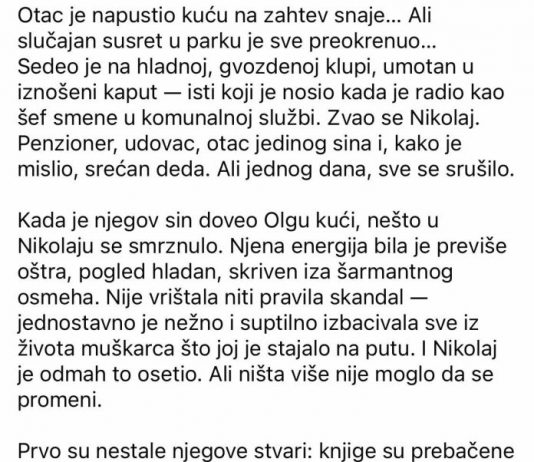 Otac je napustio kuću na zahtev snaje… Ali slučajan susret u parku je sve preokrenuo… Sedeo je na hladnoj, gvozdenoj klupi, umotan u iznošeni kaput — isti koji je nosio kada je radio kao šef smene u komunalnoj službi. Zvao se Nikolaj. Penzioner, udovac, otac jedinog sina i, kako je mislio, srećan deda. Ali jednog dana, sve se srušilo.

Kada je njegov sin doveo Olgu kući, nešto u Nikolaju se smrznulo. Njena energija bila je previše oštra, pogled hladan, skriven iza šarmantnog osmeha. Nije vrištala niti pravila skandal — jednostavno je nežno i suptilno izbacivala sve iz života muškarca što joj je stajalo na putu. I Nikolaj je odmah to osetio. Ali ništa više nije moglo da se promeni.

Prvo su nestale njegove stvari: knjige su prebačene